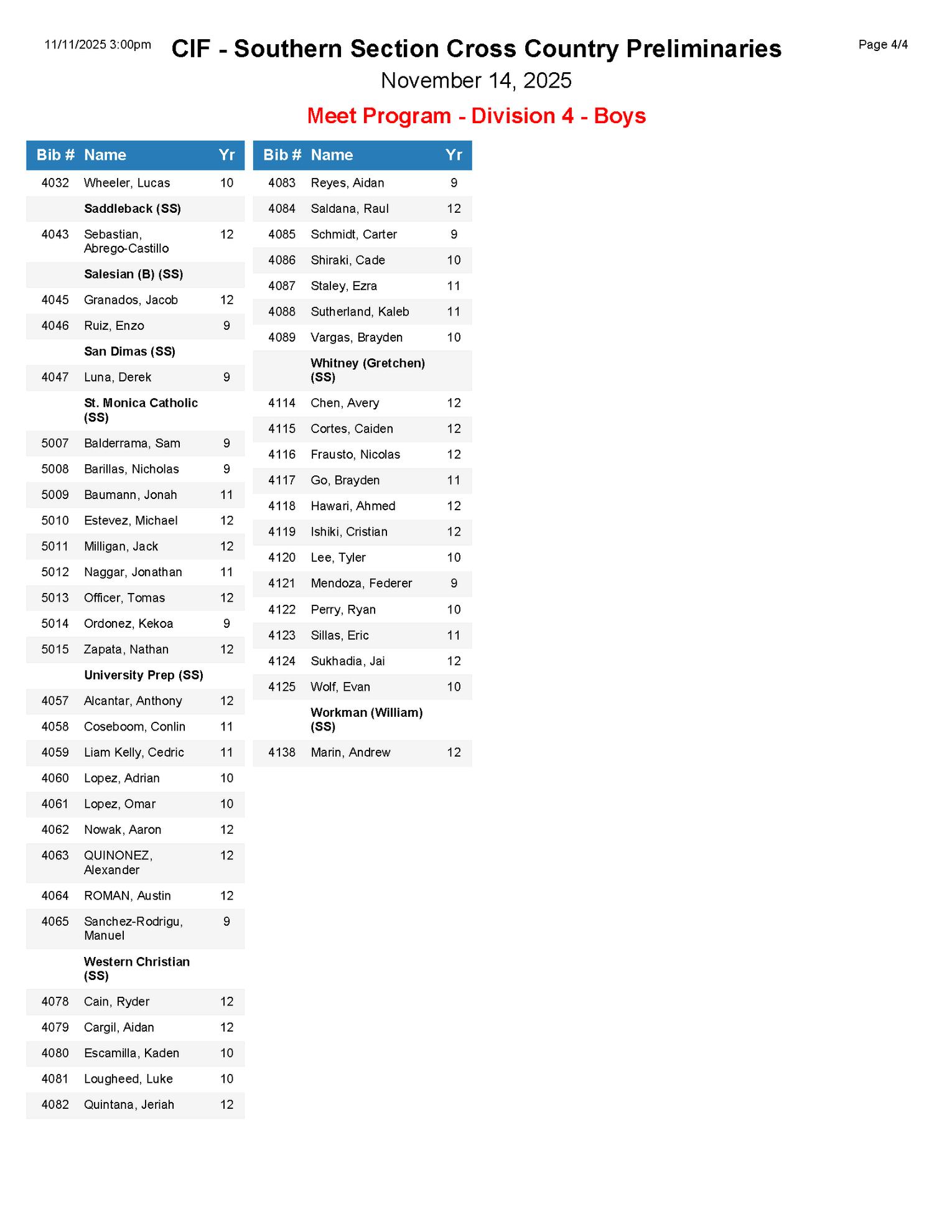 11/11/2025 3:00pm

CIF - Southern Section Cross Country Preliminaries

Page 4/4

November 14, 2025

Meet Program - Division 4 - Boys

| Bib # | Name | Yr |
|---|---|---|
| 4032 | Wheeler, Lucas | 10 |
| | **Saddleback (SS)** | |
| 4043 | Sebastian, Abrego-Castillo | 12 |
| | **Salesian (B) (SS)** | |
| 4045 | Granados, Jacob | 12 |
| 4046 | Ruiz, Enzo | 9 |
| | **San Dimas (SS)** | |
| 4047 | Luna, Derek | 9 |
| | **St. Monica Catholic (SS)** | |
| 5007 | Balderrama, Sam | 9 |
| 5008 | Barillas, Nicholas | 9 |
| 5009 | Baumann, Jonah | 11 |
| 5010 | Estevez, Michael | 12 |
| 5011 | Milligan, Jack | 12 |
| 5012 | Naggar, Jonathan | 11 |
| 5013 | Officer, Tomas | 12 |
| 5014 | Ordonez, Kekoa | 9 |
| 5015 | Zapata, Nathan | 12 |
| | **University Prep (SS)** | |
| 4057 | Alcantar, Anthony | 12 |
| 4058 | Coseboom, Conlin | 11 |
| 4059 | Liam Kelly, Cedric | 11 |
| 4060 | Lopez, Adrian | 10 |
| 4061 | Lopez, Omar | 10 |
| 4062 | Nowak, Aaron | 12 |
| 4063 | QUINONEZ, Alexander | 12 |
| 4064 | ROMAN, Austin | 12 |
| 4065 | Sanchez-Rodrigu, Manuel | 9 |
| | **Western Christian (SS)** | |
| 4078 | Cain, Ryder | 12 |
| 4079 | Cargil, Aidan | 12 |
| 4080 | Escamilla, Kaden | 10 |
| 4081 | Lougheed, Luke | 10 |
| 4082 | Quintana, Jeriah | 12 |

| Bib # | Name | Yr |
|---|---|---|
| 4083 | Reyes, Aidan | 9 |
| 4084 | Saldana, Raul | 12 |
| 4085 | Schmidt, Carter | 9 |
| 4086 | Shiraki, Cade | 10 |
| 4087 | Staley, Ezra | 11 |
| 4088 | Sutherland, Kaleb | 11 |
| 4089 | Vargas, Brayden | 10 |
| | **Whitney (Gretchen) (SS)** | |
| 4114 | Chen, Avery | 12 |
| 4115 | Cortes, Caiden | 12 |
| 4116 | Frausto, Nicolas | 12 |
| 4117 | Go, Brayden | 11 |
| 4118 | Hawari, Ahmed | 12 |
| 4119 | Ishiki, Cristian | 12 |
| 4120 | Lee, Tyler | 10 |
| 4121 | Mendoza, Federer | 9 |
| 4122 | Perry, Ryan | 10 |
| 4123 | Sillas, Eric | 11 |
| 4124 | Sukhadia, Jai | 12 |
| 4125 | Wolf, Evan | 10 |
| | **Workman (William) (SS)** | |
| 4138 | Marin, Andrew | 12 |